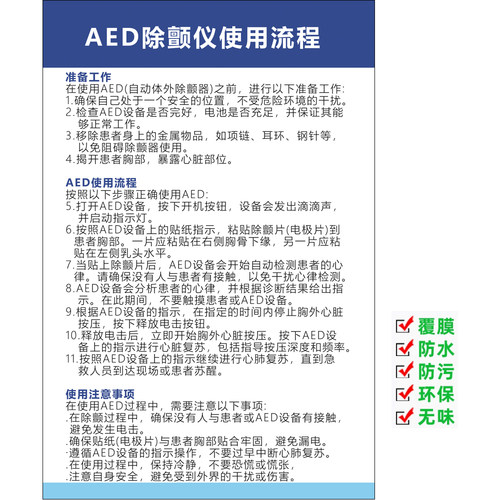 AED除颤仪使用流程

准备工作
在使用AED(自动体外除颤器)之前，进行以下准备工作:
1.确保自己处于一个安全的位置，不受危险环境的干扰。
2.检查AED设备是否完好，电池是否充足，并保证其能够正常工作。
3.移除患者身上的金属物品，如项链、耳环、钢针等，以免阻碍除颤器使用。
4.揭开患者胸部，暴露心脏部位。

AED使用流程
按照以下步骤正确使用AED:
5.打开AED设备，按下开机按钮，设备会发出滴滴声，并启动指示灯。
6.按照AED设备上的贴纸指示，粘贴除颤片(电极片)到患者胸部。一片应粘贴在右侧胸骨下缘，另一片应粘贴在左侧乳头水平。
7.当贴上除颤片后，AED设备会开始自动检测患者的心律。请确保没有人与患者有接触，以免干扰心律检测。
8.AED设备会分析患者的心律，并根据诊断结果给出指示。在此期间，不要触摸患者或AED设备。
9.根据AED设备的指示，在指定的时间内停止胸外心脏按压，按下释放电击按钮。
10.释放电击后，立即开始胸外心脏按压。按下AED设备上的指示进行心脏复苏，包括指导按压深度和频率。
11.按照AED设备上的指示继续进行心肺复苏，直到急救人员到达现场或患者苏醒。

使用注意事项
在使用AED过程中，需要注意以下事项:
.在除颤过程中，确保没有人与患者或AED设备有接触，避免发生电击。
.确保贴纸(电极片)与患者胸部贴合牢固，避免漏电。
.遵循AED设备的指示操作，不要过早中断心肺复苏。
.在使用过程中，保持冷静，不要恐慌或慌张，
.注意自身安全，避免受到外界的干扰或伤害。

覆膜
防水
防污
环保
无味